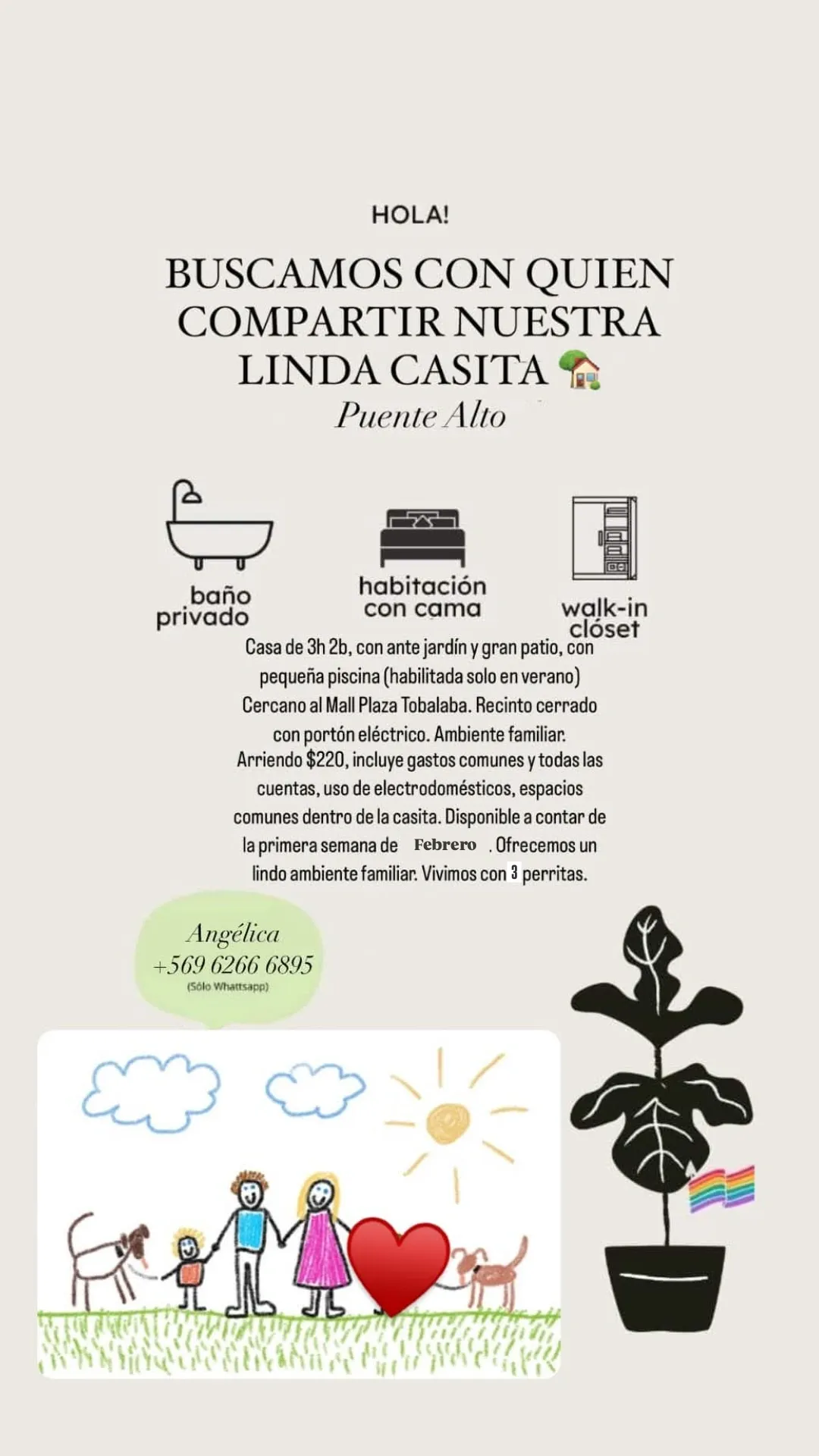 HOLA!

BUSCAMOS CON QUIEN COMPARTIR NUESTRA LINDA CASITA 🏡
Puente Alto

baño privado

habitación con cama

walk-in clóset

Casa de 3h 2b, con ante jardín y gran patio, con pequeña piscina (habilitada solo en verano) Cercano al Mall Plaza Tobalaba. Recinto cerrado con portón eléctrico. Ambiente familiar. Arriendo $220, incluye gastos comunes y todas las cuentas, uso de electrodomésticos, espacios comunes dentro de la casita. Disponible a contar de la primera semana de Febrero . Ofrecemos un lindo ambiente familiar. Vivimos con 3 perritas.

Angélica
+569 6266 6895
(Sólo Whattsapp)